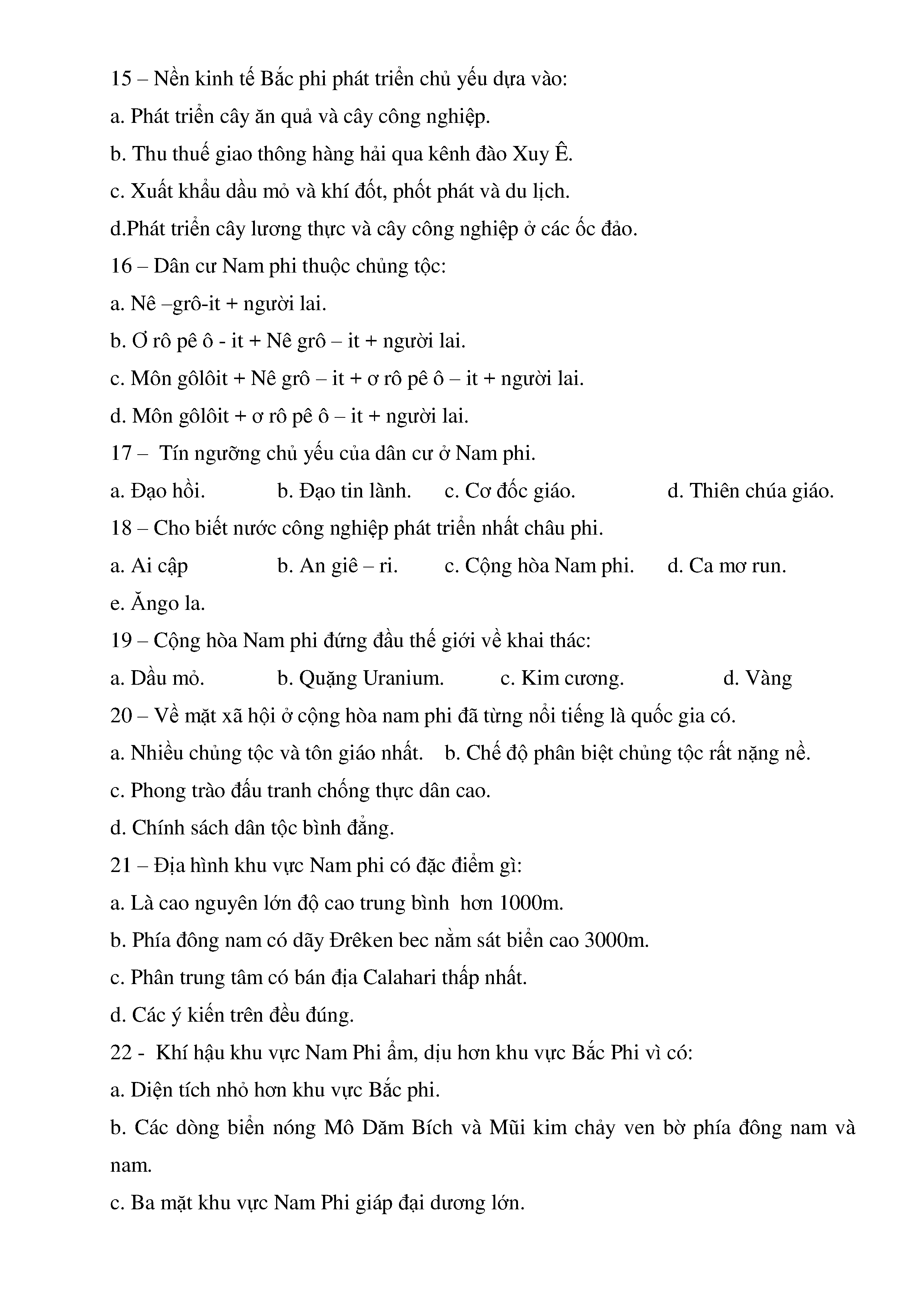 15 – Nền kinh tế Bắc phi phát triển chủ yếu dựa vào:
a. Phát triển cây ăn quả và cây công nghiệp.
b. Thu thuế giao thông hàng hải qua kênh đào Xuy Ê.
c. Xuất khẩu dầu mỏ và khí đốt, phốt phát và du lịch.
d.Phát triển cây lương thực và cây công nghiệp ở các ốc đảo.
16 – Dân cư Nam phi thuộc chủng tộc:
a. Nê –grô-it + người lai.
b. Ơ rô pê ô - it + Nê grô – it + người lai.
c. Môn gôlôit + Nê grô – it + ơ rô pê ô – it + người lai.
d. Môn gôlôit + ơ rô pê ô – it + người lai.
17 – Tín ngưỡng chủ yếu của dân cư ở Nam phi.
a. Đạo hồi. b. Đạo tin lành. c. Cơ đốc giáo. d. Thiên chúa giáo.
18 – Cho biết nước công nghiệp phát triển nhất châu phi.
a. Ai cập b. An giê – ri. c. Cộng hòa Nam phi. d. Ca mơ run.
e. Ăngo la.
19 – Cộng hòa Nam phi đứng đầu thế giới về khai thác:
a. Dầu mỏ. b. Quặng Uranium. c. Kim cương. d. Vàng
20 – Về mặt xã hội ở cộng hòa nam phi đã từng nổi tiếng là quốc gia có.
a. Nhiều chủng tộc và tôn giáo nhất. b. Chế độ phân biệt chủng tộc rất nặng nề.
c. Phong trào đấu tranh chống thực dân cao.
d. Chính sách dân tộc bình đẳng.
21 – Địa hình khu vực Nam phi có đặc điểm gì:
a. Là cao nguyên lớn độ cao trung bình hơn 1000m.
b. Phía đông nam có dãy Đrêken bec nằm sát biển cao 3000m.
c. Phân trung tâm có bán địa Calahari thấp nhất.
d. Các ý kiến trên đều đúng.
22 - Khí hậu khu vực Nam Phi ẩm, dịu hơn khu vực Bắc Phi vì có:
a. Diện tích nhỏ hơn khu vực Bắc phi.
b. Các dòng biển nóng Mô Dăm Bích và Mũi kim chảy ven bờ phía đông nam và nam.
c. Ba mặt khu vực Nam Phi giáp đại dương lớn.